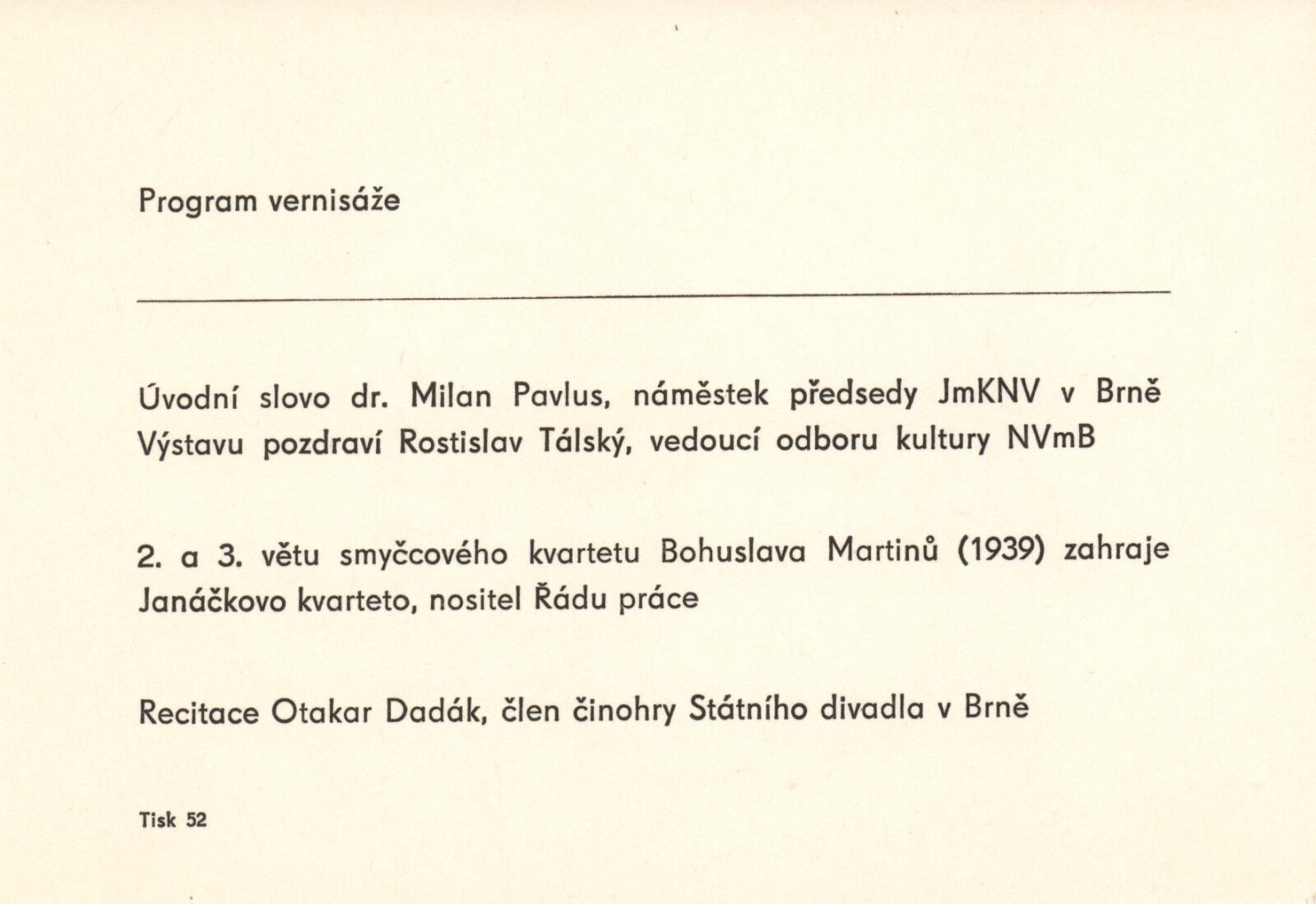 Program vernisáže

Úvodní slovo dr. Milan Pavlus, náměstek předsedy JmKNV v Brně
Výstavu pozdraví Rostislav Tálský, vedoucí odboru kultury NVmB

2. a 3. větu smyčcového kvartetu Bohuslava Martinů (1939) zahraje Janáčkovo kvarteto, nositel Řádu práce

Recitace Otakar Dadák, člen činohry Státního divadla v Brně

Tisk 52